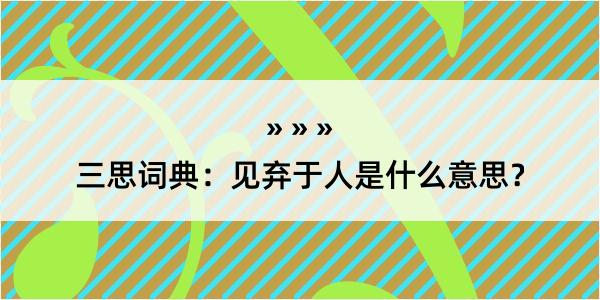 » » »

三思词典：见弃于人是什么意思？